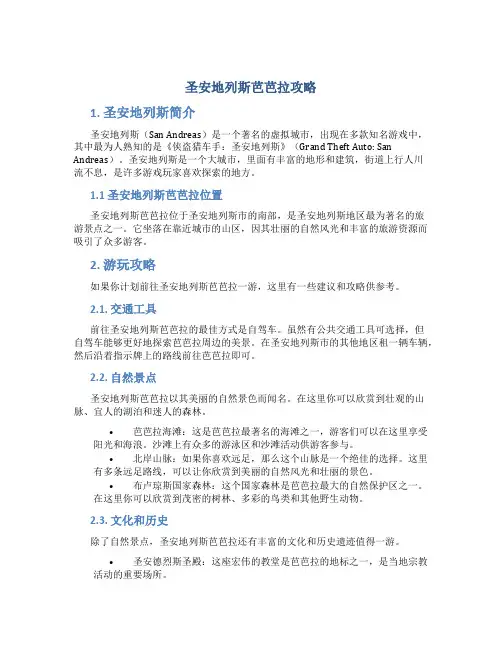 圣安地列斯芭芭拉攻略

1. 圣安地列斯简介

圣安地列斯（San Andreas）是一个著名的虚拟城市，出现在多款知名游戏中，其中最为人熟知的是《侠盗猎车手：圣安地列斯》（Grand Theft Auto: San Andreas）。圣安地列斯是一个大城市，里面有丰富的地形和建筑，街道上行人川流不息，是许多游戏玩家喜欢探索的地方。

1.1 圣安地列斯芭芭拉位置

圣安地列斯芭芭拉位于圣安地列斯市的南部，是圣安地列斯地区最为著名的旅游景点之一。它坐落在靠近城市的山区，因其壮丽的自然风光和丰富的旅游资源而吸引了众多游客。

2. 游玩攻略

如果你计划前往圣安地列斯芭芭拉一游，这里有一些建议和攻略供参考。

2.1. 交通工具

前往圣安地列斯芭芭拉的最佳方式是自驾车。虽然有公共交通工具可选择，但自驾车能够更好地探索芭芭拉周边的美景。在圣安地列斯市的其他地区租一辆车辆，然后沿着指示牌上的路线前往芭芭拉即可。

2.2. 自然景点

圣安地列斯芭芭拉以其美丽的自然景色而闻名。在这里你可以欣赏到壮观的山脉、宜人的湖泊和迷人的森林。

• 芭芭拉海滩：这是芭芭拉最著名的海滩之一，游客们可以在这里享受阳光和海浪。沙滩上有众多的游泳区和沙滩活动供游客参与。
• 北岸山脉：如果你喜欢远足，那么这个山脉是一个绝佳的选择。这里有多条远足路线，可以让你欣赏到美丽的自然风光和壮丽的景色。
• 布卢琼斯国家森林：这个国家森林是芭芭拉最大的自然保护区之一。在这里你可以欣赏到茂密的树林、多彩的鸟类和其他野生动物。

2.3. 文化和历史

除了自然景点，圣安地列斯芭芭拉还有丰富的文化和历史遗迹值得一游。

• 圣安德烈斯圣殿：这座宏伟的教堂是芭芭拉的地标之一，是当地宗教活动的重要场所。